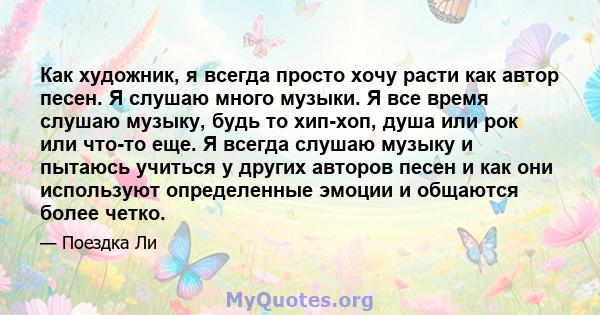 Как художник, я всегда просто хочу расти как автор песен. Я слушаю много музыки. Я все время слушаю музыку, будь то хип-хоп, душа или рок или что-то еще. Я всегда слушаю музыку и пытаюсь учиться у других авторов песен и как они используют определенные эмоции и общаются более четко.

— Поездка Ли

MyQuotes.org